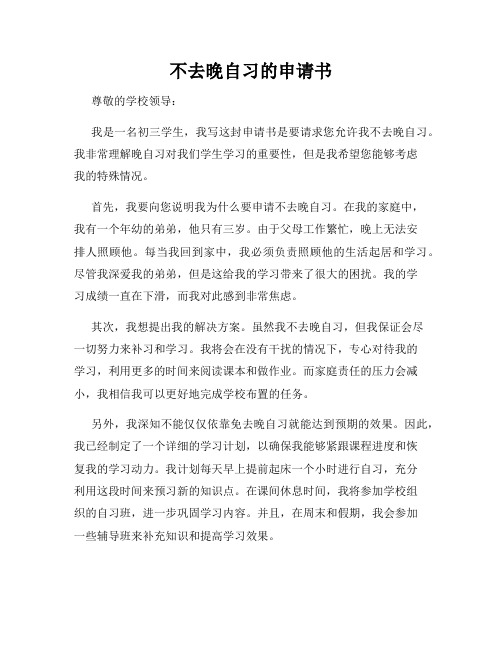 不去晚自习的申请书

尊敬的学校领导：

我是一名初三学生，我写这封申请书是要请求您允许我不去晚自习。我非常理解晚自习对我们学生学习的重要性，但是我希望您能够考虑我的特殊情况。

首先，我要向您说明我为什么要申请不去晚自习。在我的家庭中，我有一个年幼的弟弟，他只有三岁。由于父母工作繁忙，晚上无法安排人照顾他。每当我回到家中，我必须负责照顾他的生活起居和学习。尽管我深爱我的弟弟，但是这给我的学习带来了很大的困扰。我的学习成绩一直在下滑，而我对此感到非常焦虑。

其次，我想提出我的解决方案。虽然我不去晚自习，但我保证会尽一切努力来补习和学习。我将会在没有干扰的情况下，专心对待我的学习，利用更多的时间来阅读课本和做作业。而家庭责任的压力会减小，我相信我可以更好地完成学校布置的任务。

另外，我深知不能仅仅依靠免去晚自习就能达到预期的效果。因此，我已经制定了一个详细的学习计划，以确保我能够紧跟课程进度和恢复我的学习动力。我计划每天早上提前起床一个小时进行自习，充分利用这段时间来预习新的知识点。在课间休息时间，我将参加学校组织的自习班，进一步巩固学习内容。并且，在周末和假期，我会参加一些辅导班来补充知识和提高学习效果。